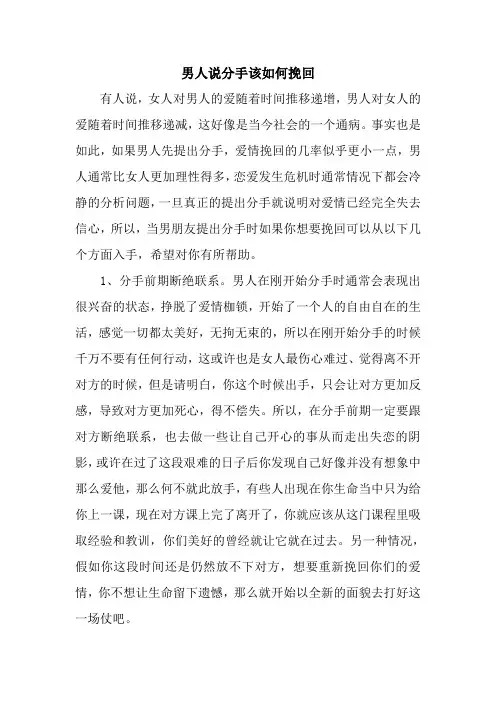 男人说分手该如何挽回

有人说，女人对男人的爱随着时间推移递增，男人对女人的爱随着时间推移递减，这好像是当今社会的一个通病。事实也是如此，如果男人先提出分手，爱情挽回的几率似乎更小一点，男人通常比女人更加理性得多，恋爱发生危机时通常情况下都会冷静的分析问题，一旦真正的提出分手就说明对爱情已经完全失去信心，所以，当男朋友提出分手时如果你想要挽回可以从以下几个方面入手，希望对你有所帮助。

1、分手前期断绝联系。男人在刚开始分手时通常会表现出很兴奋的状态，挣脱了爱情枷锁，开始了一个人的自由自在的生活，感觉一切都太美好，无拘无束的，所以在刚开始分手的时候千万不要有任何行动，这或许也是女人最伤心难过、觉得离不开对方的时候，但是请明白，你这个时候出手，只会让对方更加反感，导致对方更加死心，得不偿失。所以，在分手前期一定要跟对方断绝联系，也去做一些让自己开心的事从而走出失恋的阴影，或许在过了这段艰难的日子后你发现自己好像并没有想象中那么爱他，那么何不就此放手，有些人出现在你生命当中只为给你上一课，现在对方课上完了离开了，你就应该从这门课程里吸取经验和教训，你们美好的曾经就让它就在过去。另一种情况，假如你这段时间还是仍然放不下对方，想要重新挽回你们的爱情，你不想让生命留下遗憾，那么就开始以全新的面貌去打好这一场仗吧。